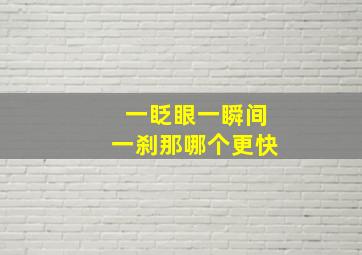 一眨眼一瞬间
一刹那哪个更快